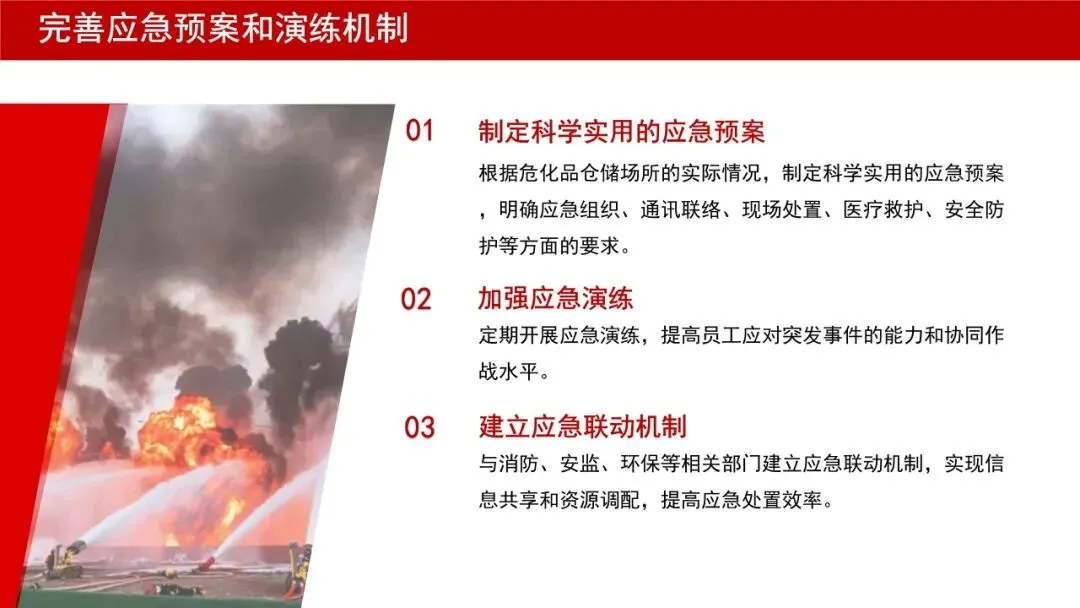 完善应急预案和演练机制

01 制定科学实用的应急预案

根据危化品仓储场所的实际情况，制定科学实用的应急预案，明确应急组织、通讯联络、现场处置、医疗救护、安全防护等方面的要求。

02 加强应急演练

定期开展应急演练，提高员工应对突发事件的能力和协同作战水平。

03 建立应急联动机制

与消防、安监、环保等相关部门建立应急联动机制，实现信息共享和资源调配，提高应急处置效率。